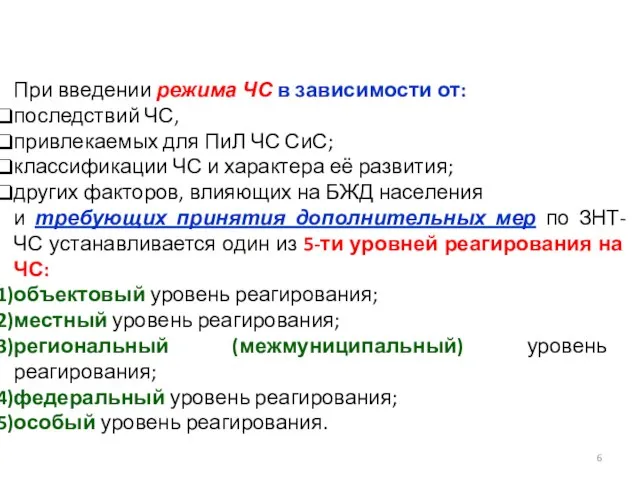 При введении режима ЧС в зависимости от:
❑последствий ЧС,
❑привлекаемых для ПиЛ ЧС СиС;
❑классификации ЧС и характера её развития;
❑других факторов, влияющих на БЖД населения
и требующих принятия дополнительных мер по ЗНТ-ЧС устанавливается один из 5-ти уровней реагирования на ЧС:
1)объектовый уровень реагирования;
2)местный уровень реагирования;
3)региональный (межмуниципальный) уровень реагирования;
4)федеральный уровень реагирования;
5)особый уровень реагирования.

6